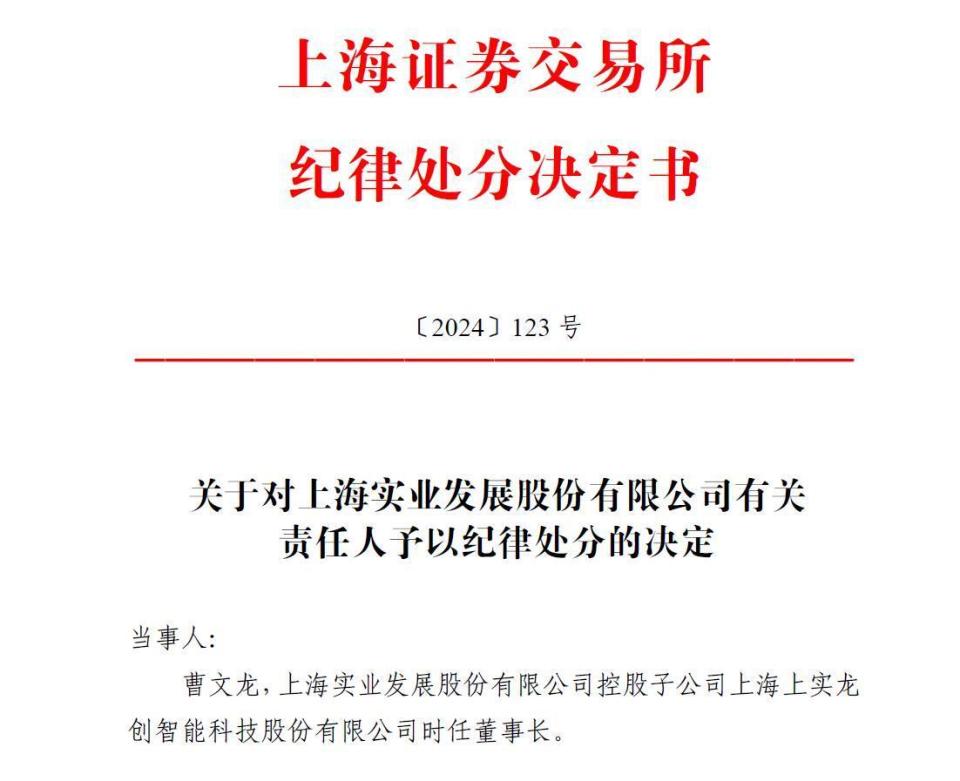 上海证券交易所
纪律处分决定书

〔2024〕123 号

关于对上海实业发展股份有限公司有关责任人予以纪律处分的决定

当事人:

曹文龙，上海实业发展股份有限公司控股子公司上海上实龙创智能科技股份有限公司时任董事长。